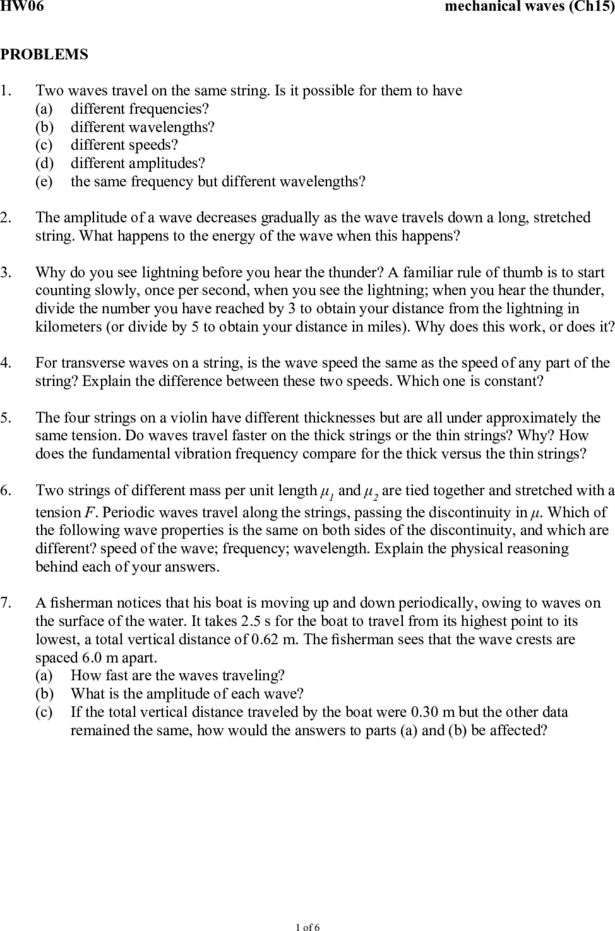 HW06 mechanical waves (Ch15)

PROBLEMS

1. Two waves travel on the same string. Is it possible for them to have
(a) different frequencies?
(b) different wavelengths?
(c) different speeds?
(d) different amplitudes?
(e) the same frequency but different wavelengths?

2. The amplitude of a wave decreases gradually as the wave travels down a long, stretched string. What happens to the energy of the wave when this happens?

3. Why do you see lightning before you hear the thunder? A familiar rule of thumb is to start counting slowly, once per second, when you see the lightning; when you hear the thunder, divide the number you have reached by 3 to obtain your distance from the lightning in kilometers (or divide by 5 to obtain your distance in miles). Why does this work, or does it?

4. For transverse waves on a string, is the wave speed the same as the speed of any part of the string? Explain the difference between these two speeds. Which one is constant?

5. The four strings on a violin have different thicknesses but are all under approximately the same tension. Do waves travel faster on the thick strings or the thin strings? Why? How does the fundamental vibration frequency compare for the thick versus the thin strings?

6. Two strings of different mass per unit length $\mu_1$ and $\mu_2$ are tied together and stretched with a tension $F$. Periodic waves travel along the strings, passing the discontinuity in $\mu$. Which of the following wave properties is the same on both sides of the discontinuity, and which are different? speed of the wave; frequency; wavelength. Explain the physical reasoning behind each of your answers.

7. A fisherman notices that his boat is moving up and down periodically, owing to waves on the surface of the water. It takes 2.5 s for the boat to travel from its highest point to its lowest, a total vertical distance of 0.62 m. The fisherman sees that the wave crests are spaced 6.0 m apart.
(a) How fast are the waves traveling?
(b) What is the amplitude of each wave?
(c) If the total vertical distance traveled by the boat were 0.30 m but the other data remained the same, how would the answers to parts (a) and (b) be affected?

1 of 6